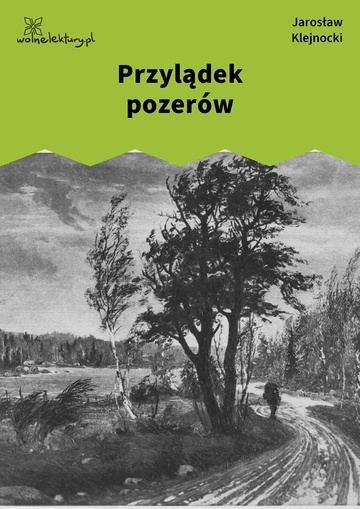 wolnelektury.pl

Jarosław Klejnocki

Przylądek pozerów